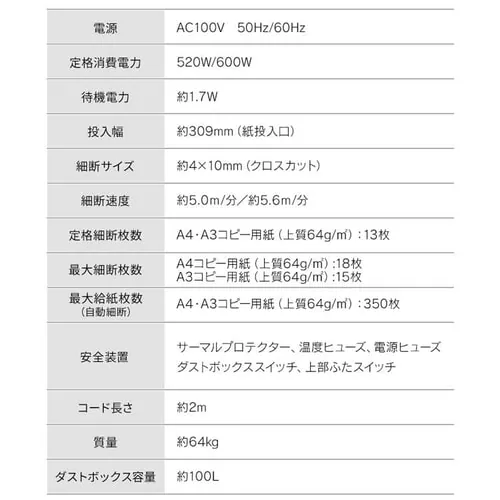 | 電源 | AC100V　50Hz/60Hz |
|---|---|
| 定格消費電力 | 520W/600W |
| 待機電力 | 約1.7W |
| 投入幅 | 約309mm（紙投入口） |
| 細断サイズ | 約4×10mm（クロスカット） |
| 細断速度 | 約5.0m/分／約5.6m/分 |
| 定格細断枚数 | A4・A3コピー用紙（上質64g/㎡）：13枚 |
| 最大細断枚数 | A4コピー用紙（上質64g/㎡）:18枚 A3コピー用紙（上質64g/㎡）:15枚 |
| 最大給紙枚数（自動細断） | A4・A3コピー用紙（上質64g/㎡）：350枚 |
| 安全装置 | サーマルプロテクター、温度ヒューズ、電源ヒューズ ダストボックススイッチ、上部ふたスイッチ |
| コード長さ | 約2m |
| 質量 | 約64kg |
| ダストボックス容量 | 約100L |